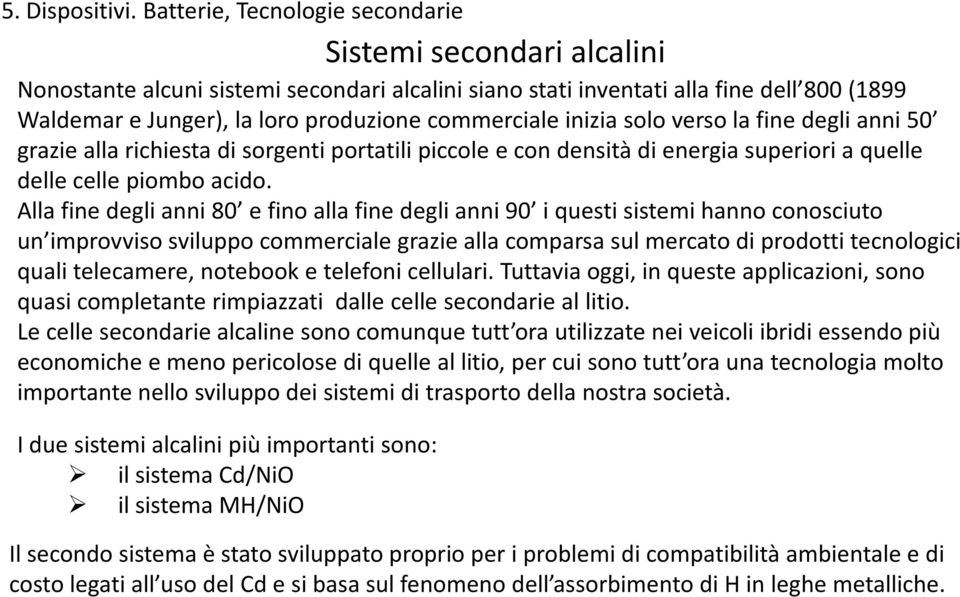 5. Dispositivi. Batterie, Tecnologie secondarie

Sistemi secondari alcalini

Nonostante alcuni sistemi secondari alcalini siano stati inventati alla fine dell’800 (1899 Waldemar e Junger), la loro produzione commerciale inizia solo verso la fine degli anni 50’ grazie alla richiesta di sorgenti portatili piccole e con densità di energia superiori a quelle delle celle piombo acido.
Alla fine degli anni 80’ e fino alla fine degli anni 90’ i questi sistemi hanno conosciuto un’improvviso sviluppo commerciale grazie alla comparsa sul mercato di prodotti tecnologici quali telecamere, notebook e telefoni cellulari. Tuttavia oggi, in queste applicazioni, sono quasi completante rimpiazzati dalle celle secondarie al litio.
Le celle secondarie alcaline sono comunque tutt’ora utilizzate nei veicoli ibridi essendo più economiche e meno pericolose di quelle al litio, per cui sono tutt’ora una tecnologia molto importante nello sviluppo dei sistemi di trasporto della nostra società.

I due sistemi alcalini più importanti sono:
➢ il sistema Cd/NiO
➢ il sistema MH/NiO

Il secondo sistema è stato sviluppato proprio per i problemi di compatibilità ambientale e di costo legati all’uso del Cd e si basa sul fenomeno dell’assorbimento di H in leghe metalliche.